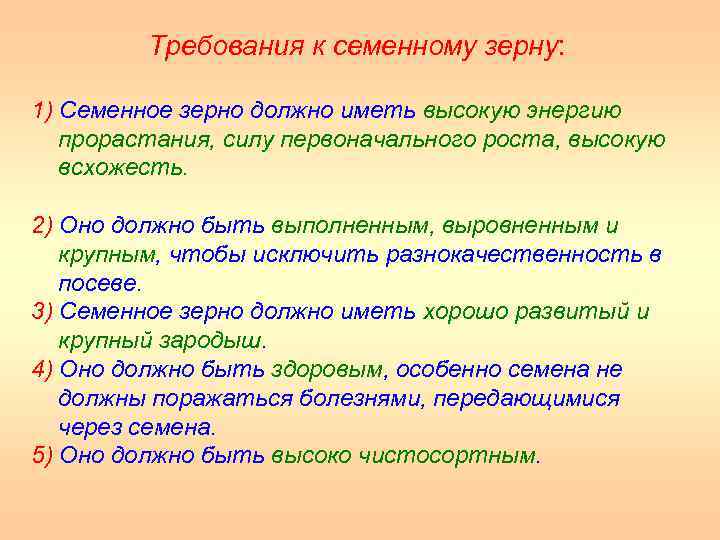 Требования к семенному зерну:

1) Семенное зерно должно иметь высокую энергию прорастания, силу первоначального роста, высокую всхожесть.

2) Оно должно быть выполненным, выровненным и крупным, чтобы исключить разнокачественность в посеве.

3) Семенное зерно должно иметь хорошо развитый и крупный зародыш.

4) Оно должно быть здоровым, особенно семена не должны поражаться болезнями, передающимися через семена.

5) Оно должно быть высоко чистосортным.